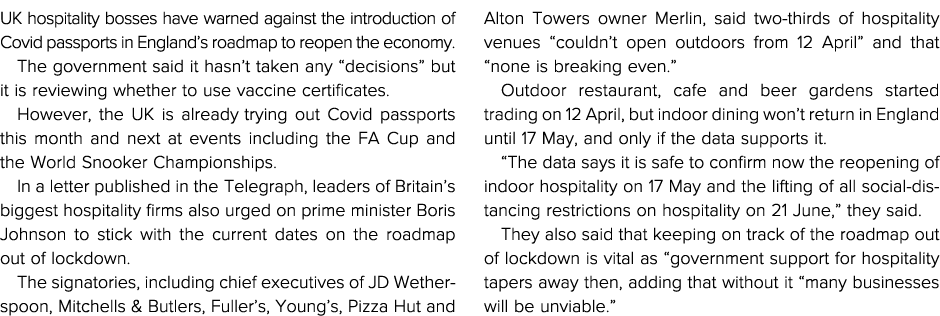 UK hospitality bosses have warned against the introduction of Covid passports in England's roadmap to reopen the economy.

The government said it hasn't taken any "decisions" but it is reviewing whether to use vaccine certificates.

However, the UK is already trying out Covid passports this month and next at events including the FA Cup and the World Snooker Championships.

In a letter published in the Telegraph, leaders of Britain's biggest hospitality firms also urged on prime minister Boris Johnson to stick with the current dates on the roadmap out of lockdown.

The signatories, including chief executives of JD Wetherspoon, Mitchells & Butlers, Fuller's, Young's, Pizza Hut and Alton Towers owner Merlin, said two-thirds of hospitality venues "couldn't open outdoors from 12 April" and that "none is breaking even."

Outdoor restaurant, cafe and beer gardens started trading on 12 April, but indoor dining won't return in England until 17 May, and only if the data supports it.

"The data says it is safe to confirm now the reopening of indoor hospitality on 17 May and the lifting of all social-distancing restrictions on hospitality on 21 June," they said.

They also said that keeping on track of the roadmap out of lockdown is vital as "government support for hospitality tapers away then, adding that without it "many businesses will be unviable."